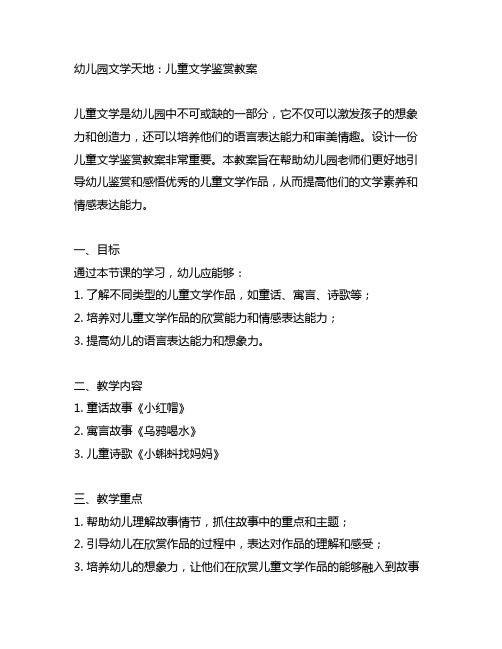 幼儿园文学天地：儿童文学鉴赏教案

儿童文学是幼儿园中不可或缺的一部分，它不仅可以激发孩子的想象力和创造力，还可以培养他们的语言表达能力和审美情趣。设计一份儿童文学鉴赏教案非常重要。本教案旨在帮助幼儿园老师们更好地引导幼儿鉴赏和感悟优秀的儿童文学作品，从而提高他们的文学素养和情感表达能力。

一、目标
通过本节课的学习，幼儿应能够：
1. 了解不同类型的儿童文学作品，如童话、寓言、诗歌等；
2. 培养对儿童文学作品的欣赏能力和情感表达能力；
3. 提高幼儿的语言表达能力和想象力。

二、教学内容
1. 童话故事《小红帽》
2. 寓言故事《乌鸦喝水》
3. 儿童诗歌《小蝌蚪找妈妈》

三、教学重点
1. 帮助幼儿理解故事情节，抓住故事中的重点和主题；
2. 引导幼儿在欣赏作品的过程中，表达对作品的理解和感受；
3. 培养幼儿的想象力，让他们在欣赏儿童文学作品的能够融入到故事